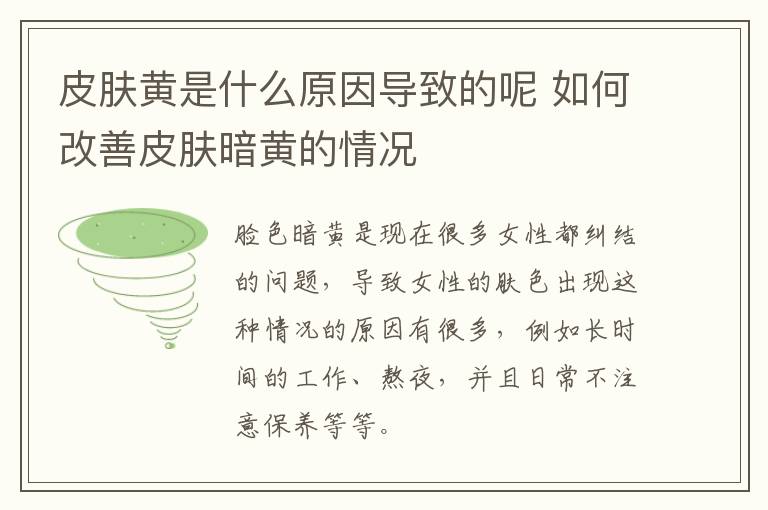 皮肤黄是什么原因导致的呢 如何改善皮肤暗黄的情况

脸色暗黄是现在很多女性都纠结的问题，导致女性的肤色出现这种情况的原因有很多，例如长时间的工作、熬夜，并且日常不注意保养等等。